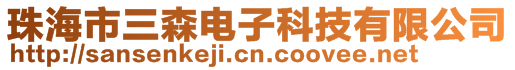 珠海市三森电子科技有限公司
http://sansenkeji.cn.coovee.net